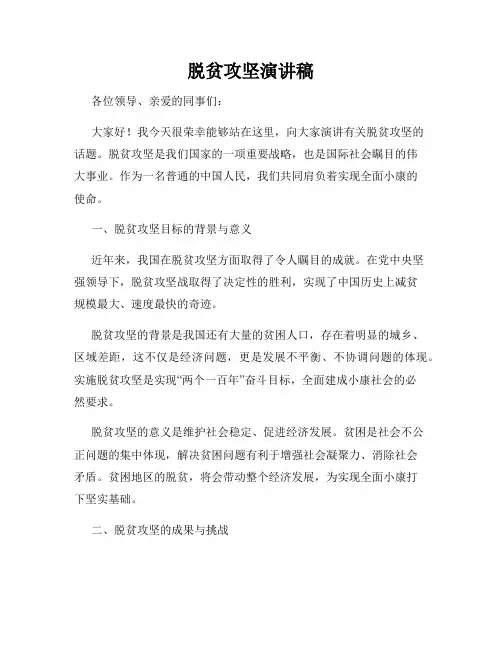 脱贫攻坚演讲稿

各位领导、亲爱的同事们：

大家好！我今天很荣幸能够站在这里，向大家演讲有关脱贫攻坚的话题。脱贫攻坚是我们国家的一项重要战略，也是国际社会瞩目的伟大事业。作为一名普通的中国人民，我们共同肩负着实现全面小康的使命。

一、脱贫攻坚目标的背景与意义

近年来，我国在脱贫攻坚方面取得了令人瞩目的成就。在党中央坚强领导下，脱贫攻坚战取得了决定性的胜利，实现了中国历史上减贫规模最大、速度最快的奇迹。

脱贫攻坚的背景是我国还有大量的贫困人口，存在着明显的城乡、区域差距，这不仅是经济问题，更是发展不平衡、不协调问题的体现。实施脱贫攻坚是实现“两个一百年”奋斗目标，全面建成小康社会的必然要求。

脱贫攻坚的意义是维护社会稳定、促进经济发展。贫困是社会不公正问题的集中体现，解决贫困问题有利于增强社会凝聚力、消除社会矛盾。贫困地区的脱贫，将会带动整个经济发展，为实现全面小康打下坚实基础。

二、脱贫攻坚的成果与挑战